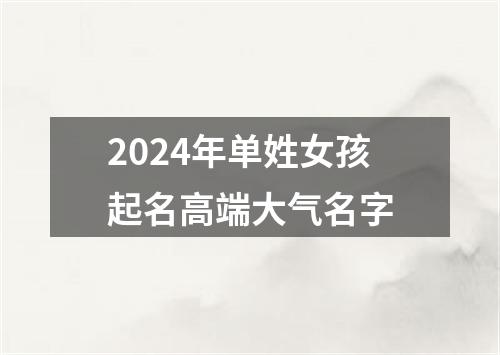 2024年单姓女孩
起名高端大气名字